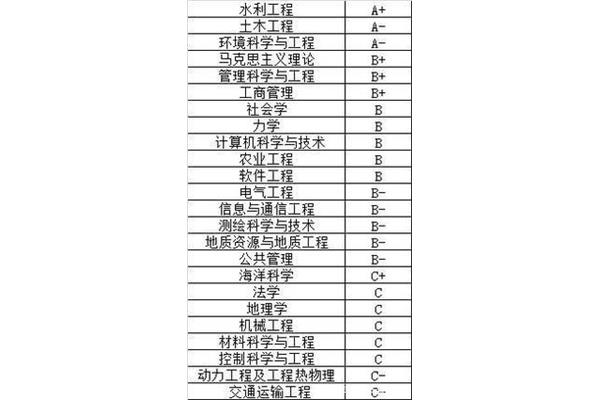 | 水利工程 | A+ |
|---|---|
| 土木工程 | A- |
| 环境科学与工程 | A- |
| 马克思主义理论 | B+ |
| 管理科学与工程 | B+ |
| 工商管理 | B+ |
| 社会学 | B |
| 力学 | B |
| 计算机科学与技术 | B |
| 农业工程 | B |
| 软件工程 | B |
| 电气工程 | B- |
| 信息与通信工程 | B- |
| 测绘科学与技术 | B- |
| 地质资源与地质工程 | B- |
| 公共管理 | B- |
| 海洋科学 | C+ |
| 法学 | C |
| 地理学 | C |
| 机械工程 | C |
| 材料科学与工程 | C |
| 控制科学与工程 | C |
| 动力工程及工程热物理 | C- |
| 交通运输工程 | C- |